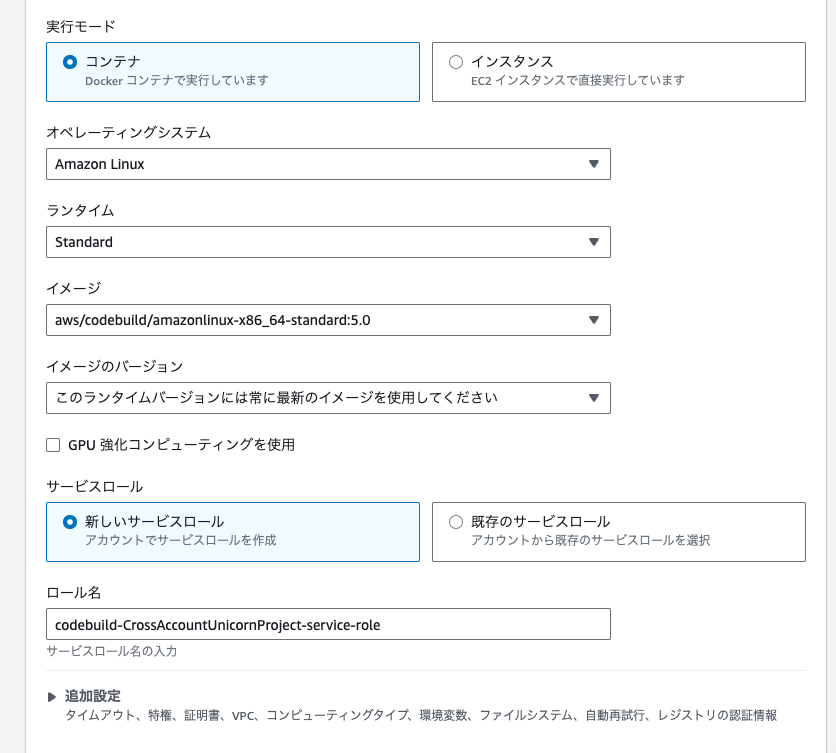 実行モード

コンテナ
Docker コンテナで実行しています

インスタンス
EC2 インスタンスで直接実行しています

オペレーティングシステム

Amazon Linux

ランタイム

Standard

イメージ

aws/codebuild/amazonlinux-x86_64-standard:5.0

イメージのバージョン

このランタイムバージョンには常に最新のイメージを使用してください

GPU 強化コンピューティングを使用

サービスロール

新しいサービスロール
アカウントでサービスロールを作成

既存のサービスロール
アカウントから既存のサービスロールを選択

ロール名

codebuild-CrossAccountUnicornProject-service-role

サービスロール名の入力

追加設定
タイムアウト、特権、証明書、VPC、コンピューティングタイプ、環境変数、ファイルシステム、自動再試行、レジストリの認証情報